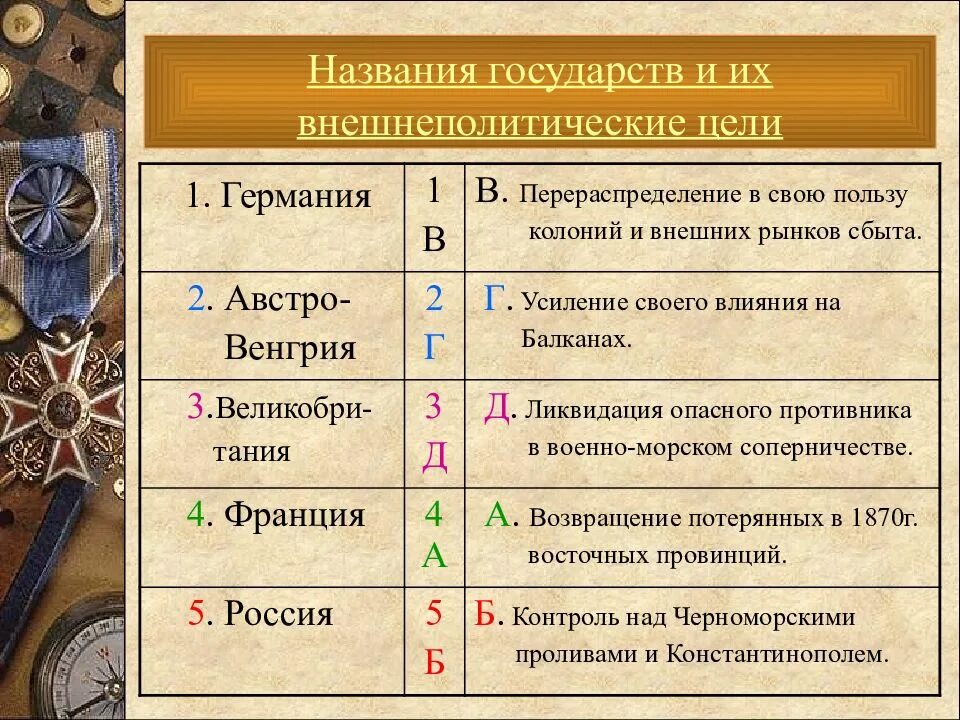 Названия государств и их внешнеполитические цели

| 1. Германия | 1 В | В. Перераспределение в свою пользу колоний и внешних рынков сбыта. |
|---|---|---|
| 2. Австро-Венгрия | 2 Г | Г. Усиление своего влияния на Балканах. |
| 3.Великобритания | 3 Д | Д. Ликвидация опасного противника в военно-морском соперничестве. |
| 4. Франция | 4 А | А. Возвращение потерянных в 1870г. восточных провинций. |
| 5. Россия | 5 Б | Б. Контроль над Черноморскими проливами и Константинополем. |